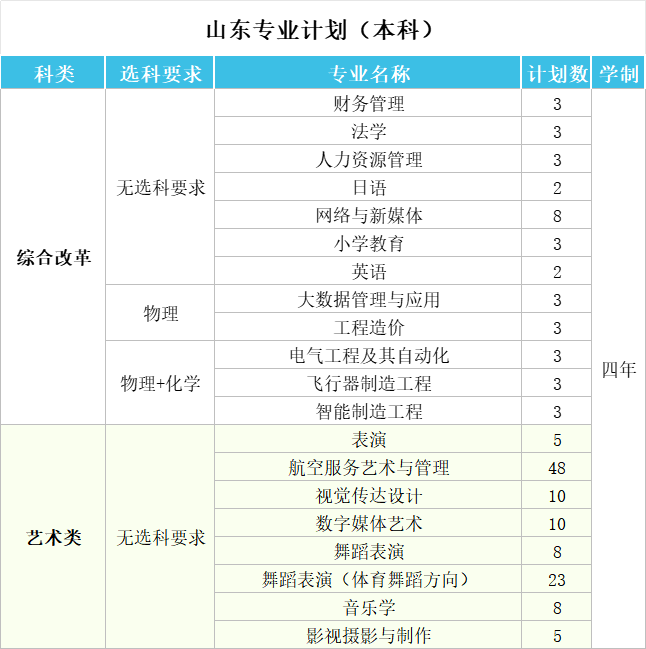 山东专业计划（本科）

| 科类 | 选科要求 | 专业名称 | 计划数 | 学制 |
|---|---|---|---|---|
| 综合改革 | 无选科要求 | 财务管理 | 3 | 四年 |
| | | 法学 | 3 | |
| | | 人力资源管理 | 3 | |
| | | 日语 | 2 | |
| | | 网络与新媒体 | 8 | |
| | | 小学教育 | 3 | |
| | | 英语 | 2 | |
| | 物理 | 大数据管理与应用 | 3 | |
| | | 工程造价 | 3 | |
| | 物理+化学 | 电气工程及其自动化 | 3 | |
| | | 飞行器制造工程 | 3 | |
| | | 智能制造工程 | 3 | |
| 艺术类 | 无选科要求 | 表演 | 5 | |
| | | 航空服务艺术与管理 | 48 | |
| | | 视觉传达设计 | 10 | |
| | | 数字媒体艺术 | 10 | |
| | | 舞蹈表演 | 8 | |
| | | 舞蹈表演（体育舞蹈方向） | 23 | |
| | | 音乐学 | 8 | |
| | | 影视摄影与制作 | 5 | |